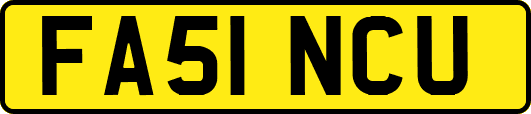 FA51 NCU